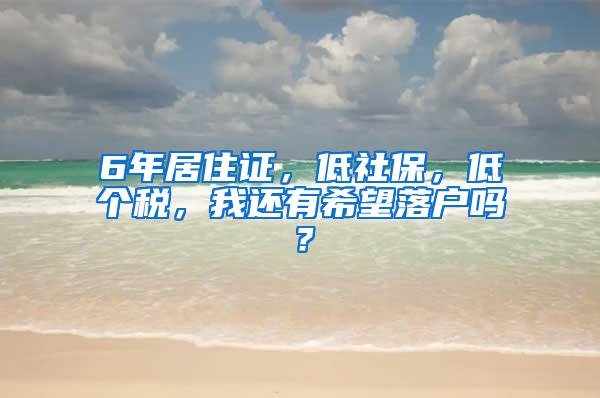 6年居住证，低社保，低个税，我还有希望落户吗？